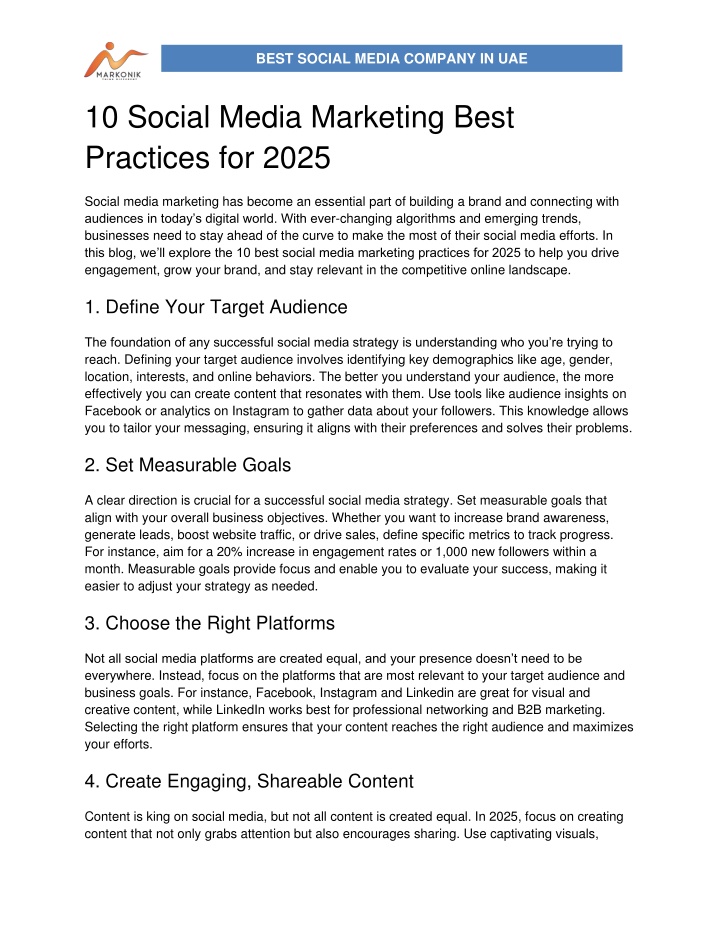 MARKONIK

BEST SOCIAL MEDIA COMPANY IN UAE

10 Social Media Marketing Best Practices for 2025

Social media marketing has become an essential part of building a brand and connecting with audiences in today's digital world. With ever-changing algorithms and emerging trends, businesses need to stay ahead of the curve to make the most of their social media efforts. In this blog, we'll explore the 10 best social media marketing practices for 2025 to help you drive engagement, grow your brand, and stay relevant in the competitive online landscape.

1. Define Your Target Audience

The foundation of any successful social media strategy is understanding who you're trying to reach. Defining your target audience involves identifying key demographics like age, gender, location, interests, and online behaviors. The better you understand your audience, the more effectively you can create content that resonates with them. Use tools like audience insights on Facebook or analytics on Instagram to gather data about your followers. This knowledge allows you to tailor your messaging, ensuring it aligns with their preferences and solves their problems.

2. Set Measurable Goals

A clear direction is crucial for a successful social media strategy. Set measurable goals that align with your overall business objectives. Whether you want to increase brand awareness, generate leads, boost website traffic, or drive sales, define specific metrics to track progress. For instance, aim for a 20% increase in engagement rates or 1,000 new followers within a month. Measurable goals provide focus and enable you to evaluate your success, making it easier to adjust your strategy as needed.

3. Choose the Right Platforms

Not all social media platforms are created equal, and your presence doesn't need to be everywhere. Instead, focus on the platforms that are most relevant to your target audience and business goals. For instance, Facebook, Instagram and Linkedin are great for visual and creative content, while LinkedIn works best for professional networking and B2B marketing. Selecting the right platform ensures that your content reaches the right audience and maximizes your efforts.

4. Create Engaging, Shareable Content

Content is king on social media, but not all content is created equal. In 2025, focus on creating content that not only grabs attention but also encourages sharing. Use captivating visuals,